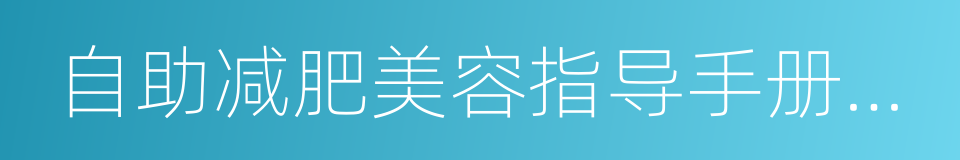 自助减肥美容指导手册...